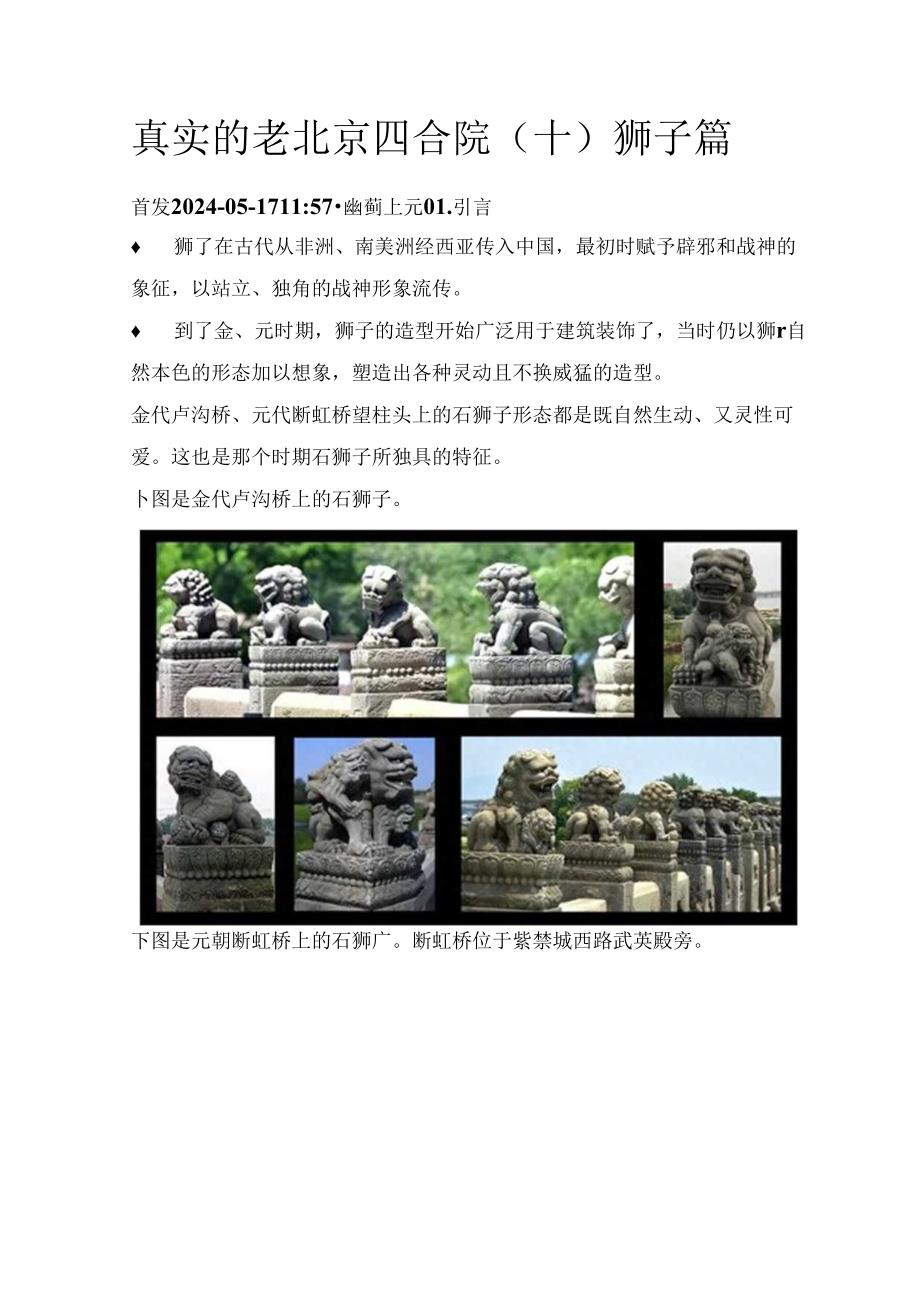 真实的老北京四合院（十）狮子篇

首发2024-05-1711:57•幽蓟上元01.引言

♦　狮了在古代从非洲、南美洲经西亚传入中国，最初时赋予辟邪和战神的象征，以站立、独角的战神形象流传。

♦　到了金、元时期，狮子的造型开始广泛用于建筑装饰了，当时仍以狮r自然本色的形态加以想象，塑造出各种灵动且不换威猛的造型。

金代卢沟桥、元代断虹桥望柱头上的石狮子形态都是既自然生动、又灵性可爱。这也是那个时期石狮子所独具的特征。

卜图是金代卢沟桥上的石狮子。

下图是元朝断虹桥上的石狮广。断虹桥位于紫禁城西路武英殿旁。